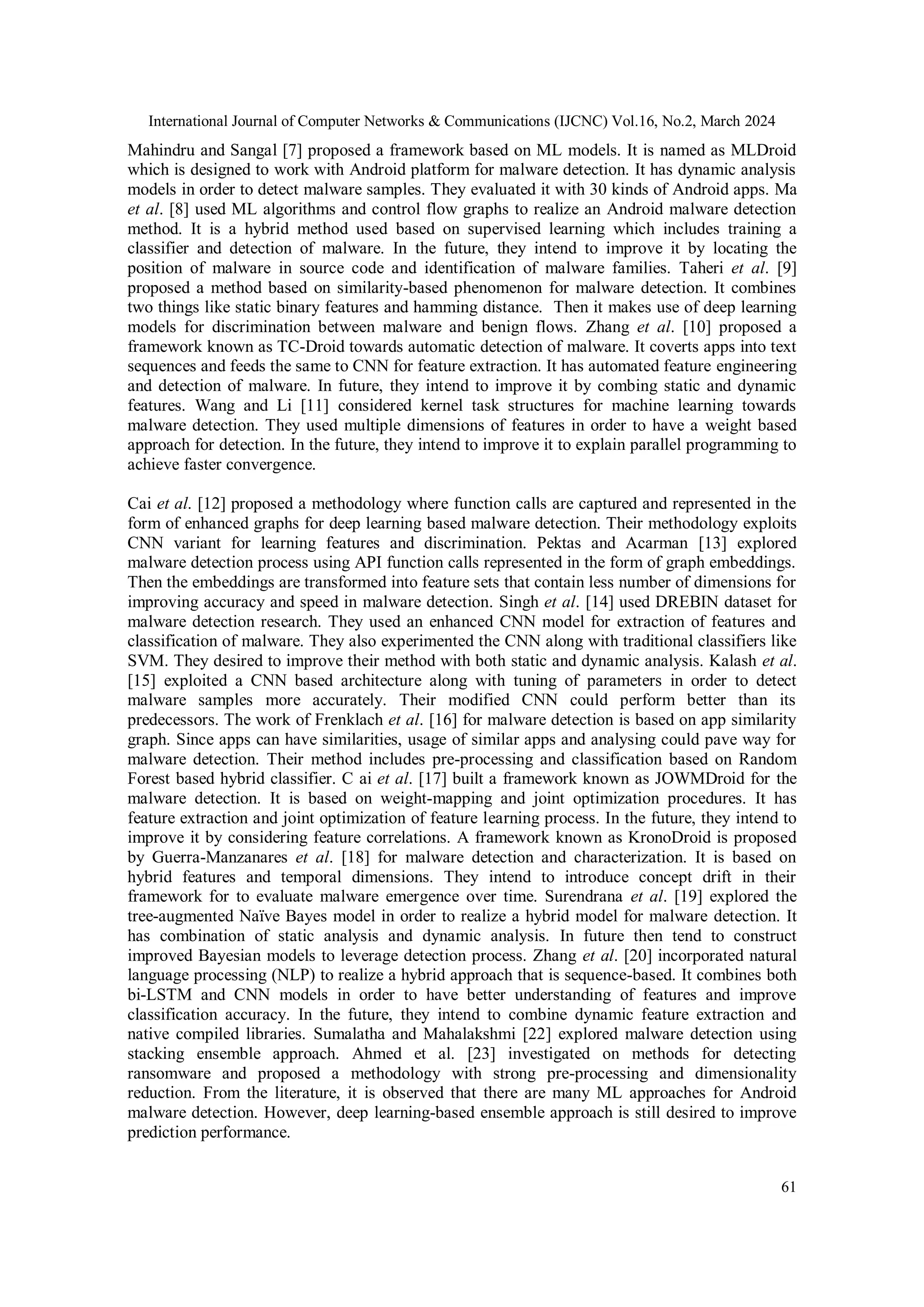 International Journal of Computer Networks & Communications (IJCNC) Vol.16, No.2, March 2024

Mahindru and Sangal [7] proposed a framework based on ML models. It is named as MLDroid which is designed to work with Android platform for malware detection. It has dynamic analysis models in order to detect malware samples. They evaluated it with 30 kinds of Android apps. Ma et al. [8] used ML algorithms and control flow graphs to realize an Android malware detection method. It is a hybrid method used based on supervised learning which includes training a classifier and detection of malware. In the future, they intend to improve it by locating the position of malware in source code and identification of malware families. Taheri et al. [9] proposed a method based on similarity-based phenomenon for malware detection. It combines two things like static binary features and hamming distance. Then it makes use of deep learning models for discrimination between malware and benign flows. Zhang et al. [10] proposed a framework known as TC-Droid towards automatic detection of malware. It coverts apps into text sequences and feeds the same to CNN for feature extraction. It has automated feature engineering and detection of malware. In future, they intend to improve it by combing static and dynamic features. Wang and Li [11] considered kernel task structures for machine learning towards malware detection. They used multiple dimensions of features in order to have a weight based approach for detection. In the future, they intend to improve it to explain parallel programming to achieve faster convergence.

Cai et al. [12] proposed a methodology where function calls are captured and represented in the form of enhanced graphs for deep learning based malware detection. Their methodology exploits CNN variant for learning features and discrimination. Pektas and Acarman [13] explored malware detection process using API function calls represented in the form of graph embeddings. Then the embeddings are transformed into feature sets that contain less number of dimensions for improving accuracy and speed in malware detection. Singh et al. [14] used DREBIN dataset for malware detection research. They used an enhanced CNN model for extraction of features and classification of malware. They also experimented the CNN along with traditional classifiers like SVM. They desired to improve their method with both static and dynamic analysis. Kalash et al. [15] exploited a CNN based architecture along with tuning of parameters in order to detect malware samples more accurately. Their modified CNN could perform better than its predecessors. The work of Frenklach et al. [16] for malware detection is based on app similarity graph. Since apps can have similarities, usage of similar apps and analysing could pave way for malware detection. Their method includes pre-processing and classification based on Random Forest based hybrid classifier. C ai et al. [17] built a framework known as JOWMDroid for the malware detection. It is based on weight-mapping and joint optimization procedures. It has feature extraction and joint optimization of feature learning process. In the future, they intend to improve it by considering feature correlations. A framework known as KronoDroid is proposed by Guerra-Manzanares et al. [18] for malware detection and characterization. It is based on hybrid features and temporal dimensions. They intend to introduce concept drift in their framework for to evaluate malware emergence over time. Surendrana et al. [19] explored the tree-augmented Naïve Bayes model in order to realize a hybrid model for malware detection. It has combination of static analysis and dynamic analysis. In future then tend to construct improved Bayesian models to leverage detection process. Zhang et al. [20] incorporated natural language processing (NLP) to realize a hybrid approach that is sequence-based. It combines both bi-LSTM and CNN models in order to have better understanding of features and improve classification accuracy. In the future, they intend to combine dynamic feature extraction and native compiled libraries. Sumalatha and Mahalakshmi [22] explored malware detection using stacking ensemble approach. Ahmed et al. [23] investigated on methods for detecting ransomware and proposed a methodology with strong pre-processing and dimensionality reduction. From the literature, it is observed that there are many ML approaches for Android malware detection. However, deep learning-based ensemble approach is still desired to improve prediction performance.

61